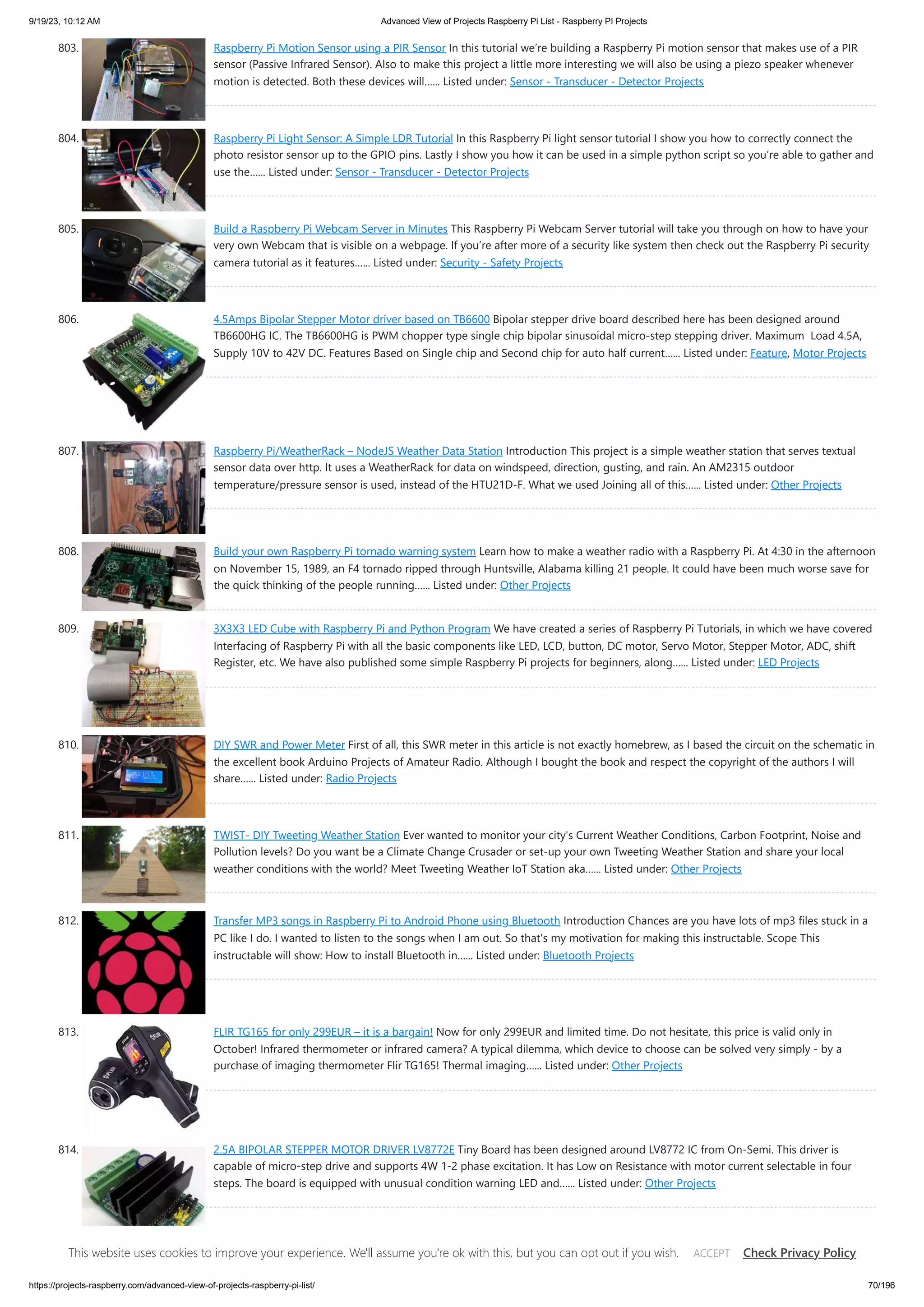 9/19/23, 10:12 AM

Advanced View of Projects Raspberry Pi List - Raspberry PI Projects

803. Raspberry Pi Motion Sensor using a PIR Sensor In this tutorial we're building a Raspberry Pi motion sensor that makes use of a PIR sensor (Passive Infrared Sensor). Also to make this project a little more interesting we will also be using a piezo speaker whenever motion is detected. Both these devices will...... Listed under: Sensor - Transducer - Detector Projects

804. Raspberry Pi Light Sensor: A Simple LDR Tutorial In this Raspberry Pi light sensor tutorial I show you how to correctly connect the photo resistor sensor up to the GPIO pins. Lastly I show you how it can be used in a simple python script so you're able to gather and use the...... Listed under: Sensor - Transducer - Detector Projects

805. Build a Raspberry Pi Webcam Server in Minutes This Raspberry Pi Webcam Server tutorial will take you through on how to have your very own Webcam that is visible on a webpage. If you're after more of a security like system then check out the Raspberry Pi security camera tutorial as it features...... Listed under: Security - Safety Projects

806. 4.5Amps Bipolar Stepper Motor driver based on TB6600 Bipolar stepper drive board described here has been designed around TB6600HG IC. The TB6600HG is PWM chopper type single chip bipolar sinusoidal micro-step stepping driver. Maximum Load 4.5A, Supply 10V to 42V DC. Features Based on Single chip and Second chip for auto half current...... Listed under: Feature, Motor Projects

807. Raspberry Pi/WeatherRack – NodeJS Weather Data Station Introduction This project is a simple weather station that serves textual sensor data over http. It uses a WeatherRack for data on windspeed, direction, gusting, and rain. An AM2315 outdoor temperature/pressure sensor is used, instead of the HTU21D-F. What we used Joining all of this...... Listed under: Other Projects

808. Build your own Raspberry Pi tornado warning system Learn how to make a weather radio with a Raspberry Pi. At 4:30 in the afternoon on November 15, 1989, an F4 tornado ripped through Huntsville, Alabama killing 21 people. It could have been much worse save for the quick thinking of the people running...... Listed under: Other Projects

809. 3X3X3 LED Cube with Raspberry Pi and Python Program We have created a series of Raspberry Pi Tutorials, in which we have covered Interfacing of Raspberry Pi with all the basic components like LED, LCD, button, DC motor, Servo Motor, Stepper Motor, ADC, shift Register, etc. We have also published some simple Raspberry Pi projects for beginners, along...... Listed under: LED Projects

810. DIY SWR and Power Meter First of all, this SWR meter in this article is not exactly homebrew, as I based the circuit on the schematic in the excellent book Arduino Projects of Amateur Radio. Although I bought the book and respect the copyright of the authors I will share...... Listed under: Radio Projects

811. TWIST- DIY Tweeting Weather Station Ever wanted to monitor your city's Current Weather Conditions, Carbon Footprint, Noise and Pollution levels? Do you want be a Climate Change Crusader or set-up your own Tweeting Weather Station and share your local weather conditions with the world? Meet Tweeting Weather IoT Station aka...... Listed under: Other Projects

812. Transfer MP3 songs in Raspberry Pi to Android Phone using Bluetooth Introduction Chances are you have lots of mp3 files stuck in a PC like I do. I wanted to listen to the songs when I am out. So that's my motivation for making this instructable. Scope This instructable will show: How to install Bluetooth in...... Listed under: Bluetooth Projects

813. FLIR TG165 for only 299EUR – it is a bargain! Now for only 299EUR and limited time. Do not hesitate, this price is valid only in October! Infrared thermometer or infrared camera? A typical dilemma, which device to choose can be solved very simply - by a purchase of imaging thermometer Flir TG165! Thermal imaging...... Listed under: Other Projects

814. 2.5A BIPOLAR STEPPER MOTOR DRIVER LV8772E Tiny Board has been designed around LV8772 IC from On-Semi. This driver is capable of micro-step drive and supports 4W 1-2 phase excitation. It has Low on Resistance with motor current selectable in four steps. The board is equipped with unusual condition warning LED and...... Listed under: Other Projects

This website uses cookies to improve your experience. We'll assume you're ok with this, but you can opt out if you wish. ACCEPT Check Privacy Policy

https://projects-raspberry.com/advanced-view-of-projects-raspberry-pi-list/

70/196